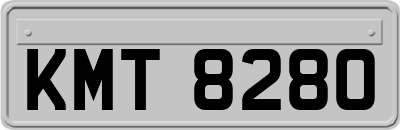 KMT 8280